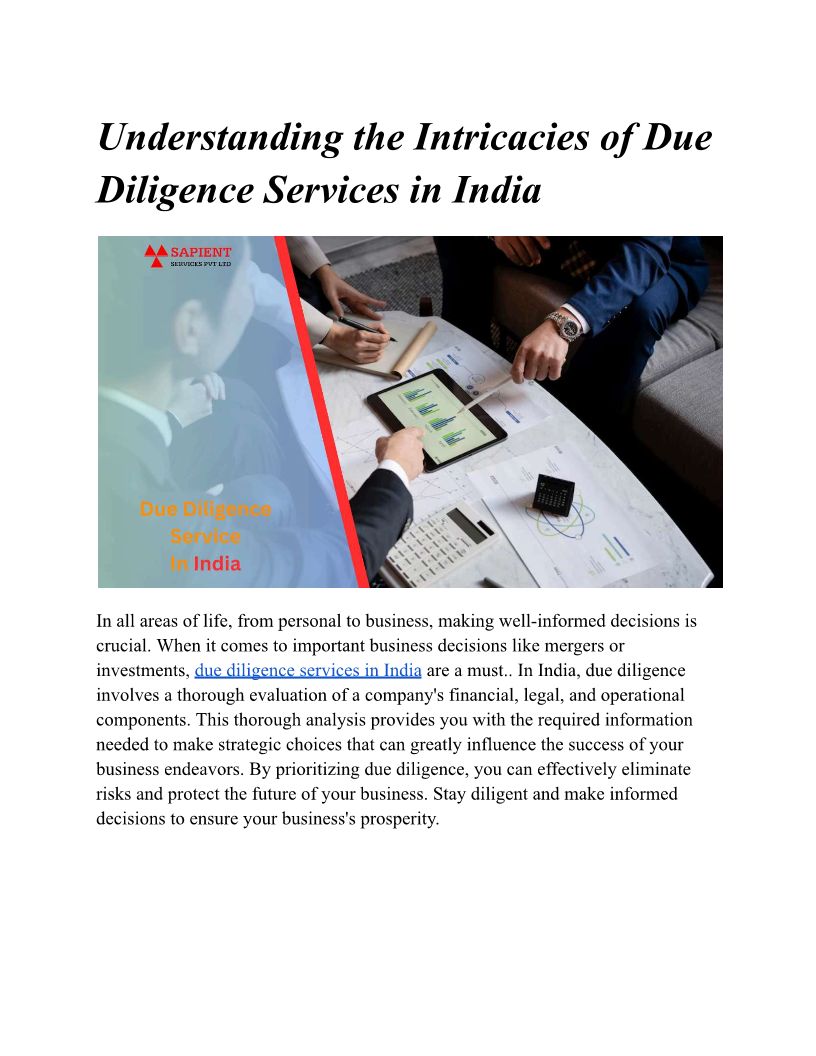 Understanding the Intricacies of Due Diligence Services in India

SAPIENT
SERVICES PVT LTD

Due Diligence
Service
In India

In all areas of life, from personal to business, making well-informed decisions is crucial. When it comes to important business decisions like mergers or investments, due diligence services in India are a must.. In India, due diligence involves a thorough evaluation of a company's financial, legal, and operational components. This thorough analysis provides you with the required information needed to make strategic choices that can greatly influence the success of your business endeavors. By prioritizing due diligence, you can effectively eliminate risks and protect the future of your business. Stay diligent and make informed decisions to ensure your business's prosperity.